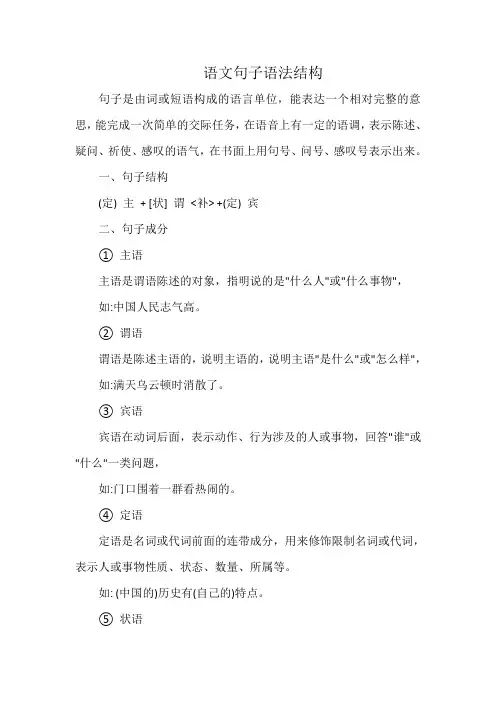 语文句子语法结构

句子是由词或短语构成的语言单位，能表达一个相对完整的意思，能完成一次简单的交际任务，在语音上有一定的语调，表示陈述、疑问、祈使、感叹的语气，在书面上用句号、问号、感叹号表示出来。

一、句子结构

(定) 主 + [状] 谓 <补> +(定) 宾

二、句子成分

① 主语

主语是谓语陈述的对象，指明说的是"什么人"或"什么事物"，

如:中国人民志气高。

② 谓语

谓语是陈述主语的，说明主语的，说明主语"是什么"或"怎么样"，

如:满天乌云顿时消散了。

③ 宾语

宾语在动词后面，表示动作、行为涉及的人或事物，回答"谁"或"什么"一类问题，

如:门口围着一群看热闹的。

④ 定语

定语是名词或代词前面的连带成分，用来修饰限制名词或代词，表示人或事物性质、状态、数量、所属等。

如: (中国的)历史有(自己的)特点。

⑤ 状语